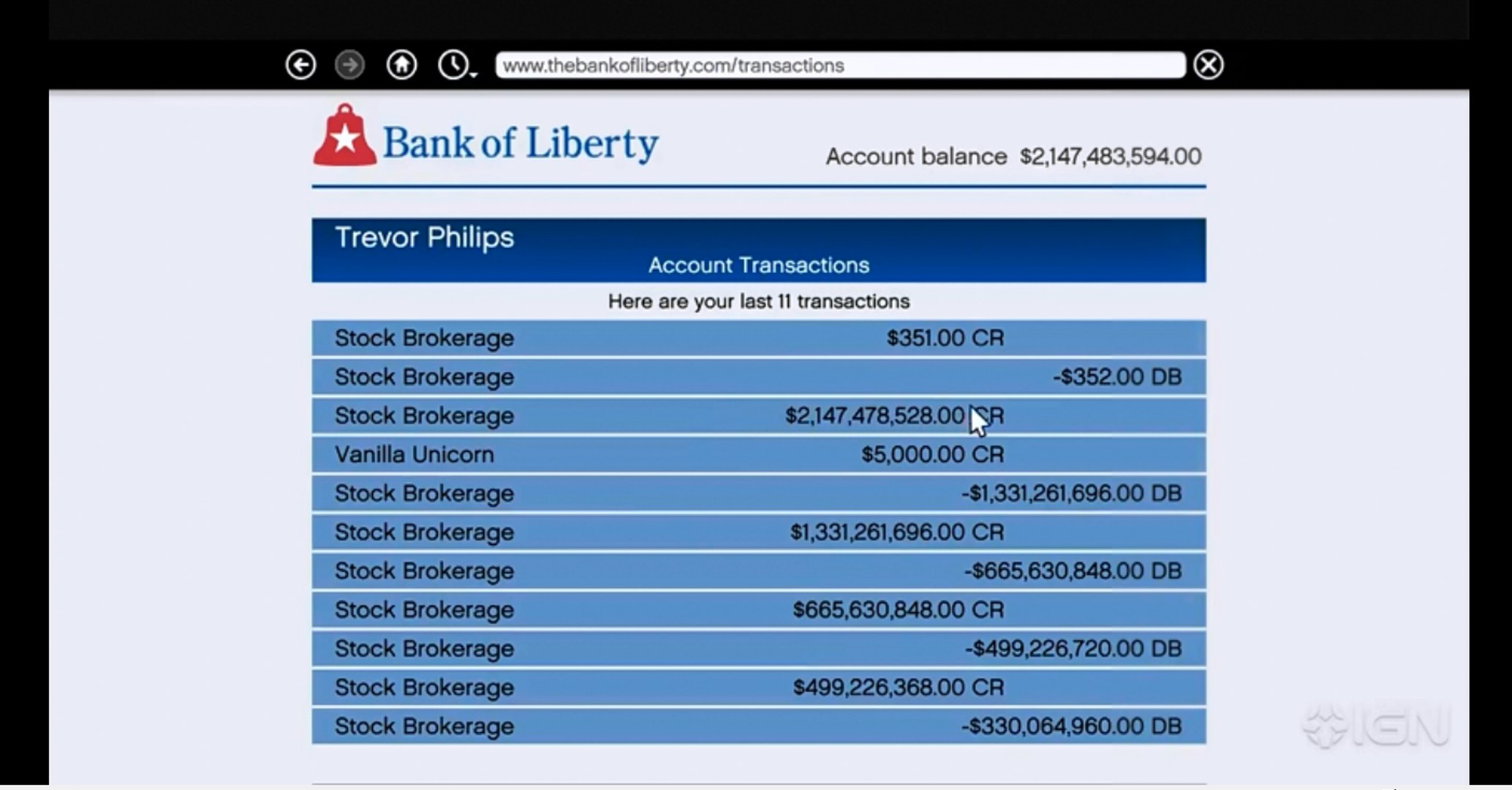 www.thebankofliberty.com/transactions

Bank of Liberty

Account balance $2,147,483,594.00

Trevor Philips

Account Transactions

Here are your last 11 transactions

| | | |
|---|---|---|
| Stock Brokerage | $351.00 CR | |
| Stock Brokerage | | -$352.00 DB |
| Stock Brokerage | $2,147,478,528.00 CR | |
| Vanilla Unicorn | $5,000.00 CR | |
| Stock Brokerage | | -$1,331,261,696.00 DB |
| Stock Brokerage | $1,331,261,696.00 CR | |
| Stock Brokerage | | -$665,630,848.00 DB |
| Stock Brokerage | $665,630,848.00 CR | |
| Stock Brokerage | | -$499,226,720.00 DB |
| Stock Brokerage | $499,226,368.00 CR | |
| Stock Brokerage | | -$330,064,960.00 DB |

IGN